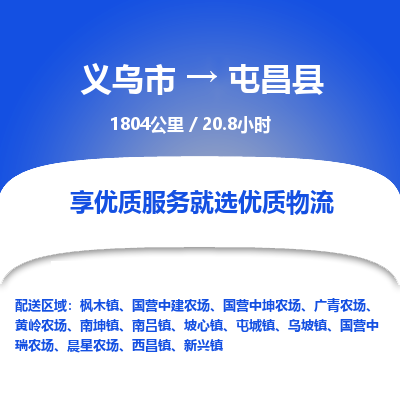 义乌市 → 屯昌县

1804公里 / 20.8小时

享优质服务就选优质物流

配送区域：枫木镇、国营中建农场、国营中坤农场、广青农场、黄岭农场、南坤镇、南吕镇、坡心镇、屯城镇、乌坡镇、国营中瑞农场、晨星农场、西昌镇、新兴镇